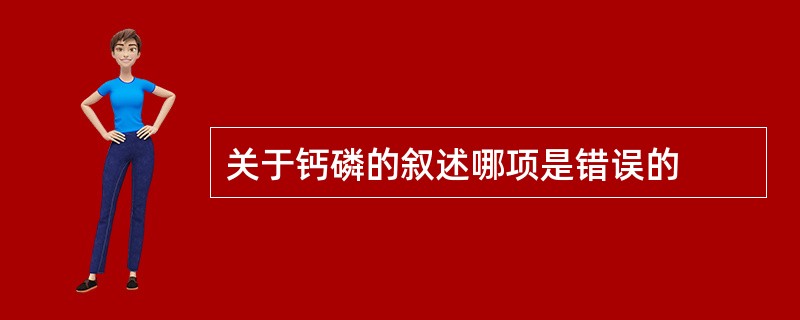 关于钙磷的叙述哪项是错误的